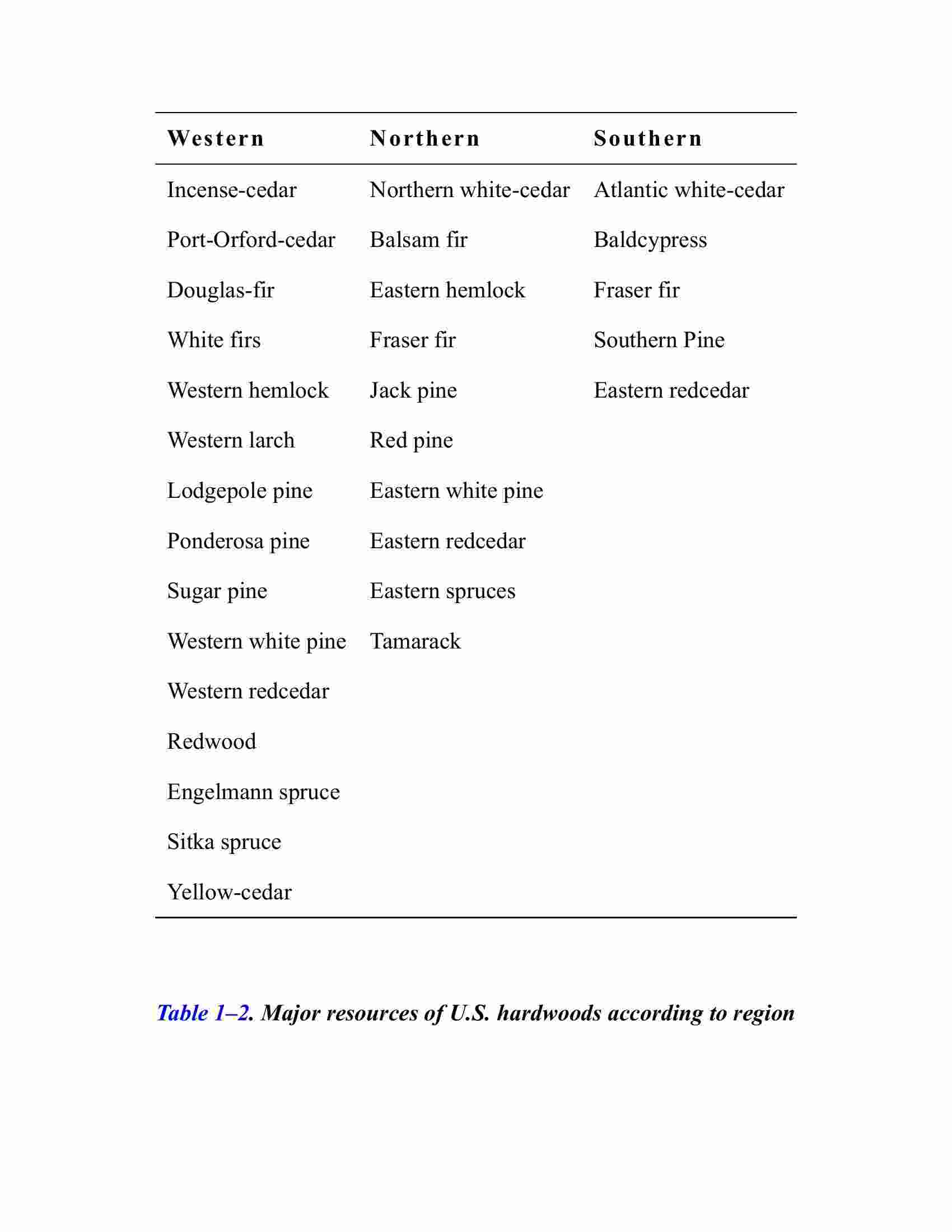 | Western | Northern | Southern |
|---|---|---|
| Incense-cedar | Northern white-cedar | Atlantic white-cedar |
| Port-Orford-cedar | Balsam fir | Baldcypress |
| Douglas-fir | Eastern hemlock | Fraser fir |
| White firs | Fraser fir | Southern Pine |
| Western hemlock | Jack pine | Eastern redcedar |
| Western larch | Red pine | |
| Lodgepole pine | Eastern white pine | |
| Ponderosa pine | Eastern redcedar | |
| Sugar pine | Eastern spruces | |
| Western white pine | Tamarack | |
| Western redcedar | | |
| Redwood | | |
| Engelmann spruce | | |
| Sitka spruce | | |
| Yellow-cedar | | |

Table 1–2. Major resources of U.S. hardwoods according to region